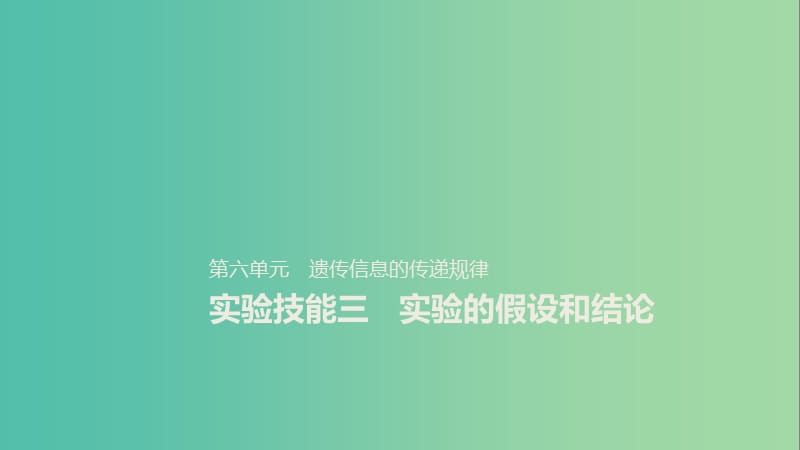 第六单元　遗传信息的传递规律

实验技能三　实验的假设和结论